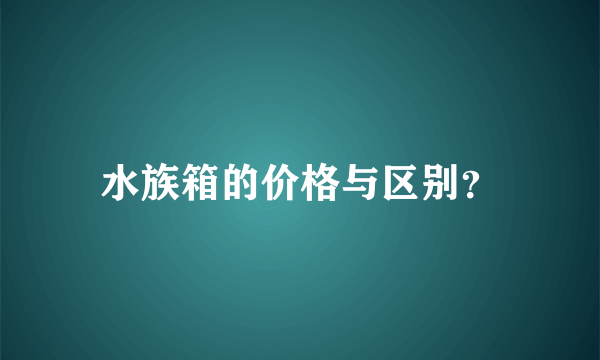 水族箱的价格与区别?